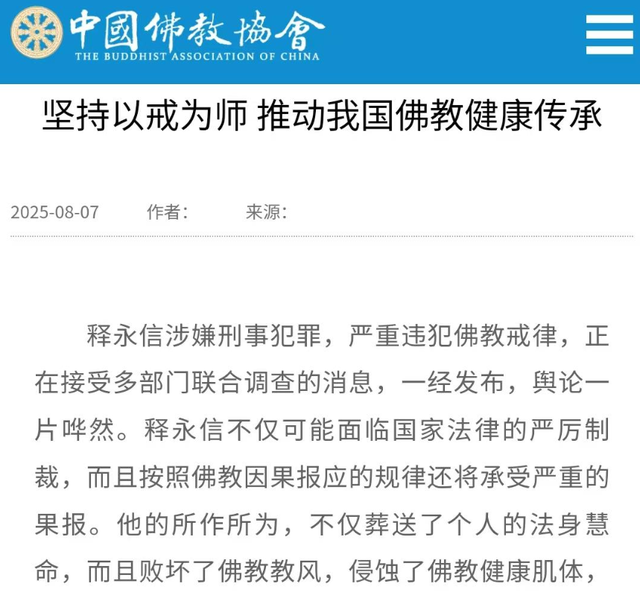 中國佛教協會
THE BUDDHIST ASSOCIATION OF CHINA

坚持以戒为师 推动我国佛教健康传承

2025-08-07 作者： 来源：

释永信涉嫌刑事犯罪，严重违犯佛教戒律，正在接受多部门联合调查的消息，一经发布，舆论一片哗然。释永信不仅可能面临国家法律的严厉制裁，而且按照佛教因果报应的规律还将承受严重的果报。他的所作所为，不仅葬送了个人的法身慧命，而且败坏了佛教教风，侵蚀了佛教健康肌体，